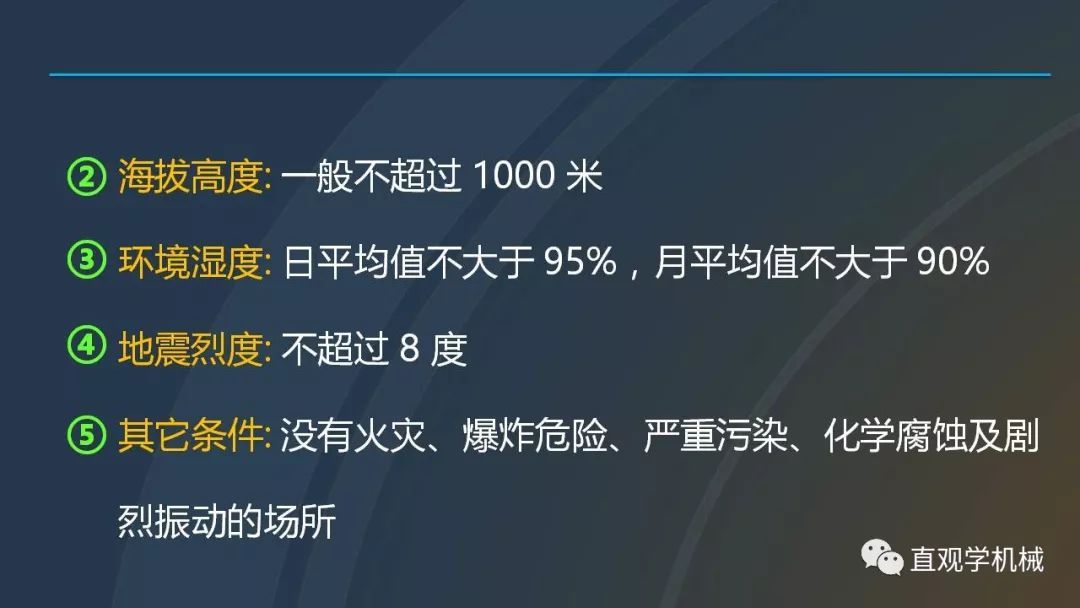 ② 海拔高度: 一般不超过 1000 米

③ 环境湿度: 日平均值不大于 95%，月平均值不大于 90%

④ 地震烈度: 不超过 8 度

⑤ 其它条件: 没有火灾、爆炸危险、严重污染、化学腐蚀及剧烈振动的场所

直观学机械